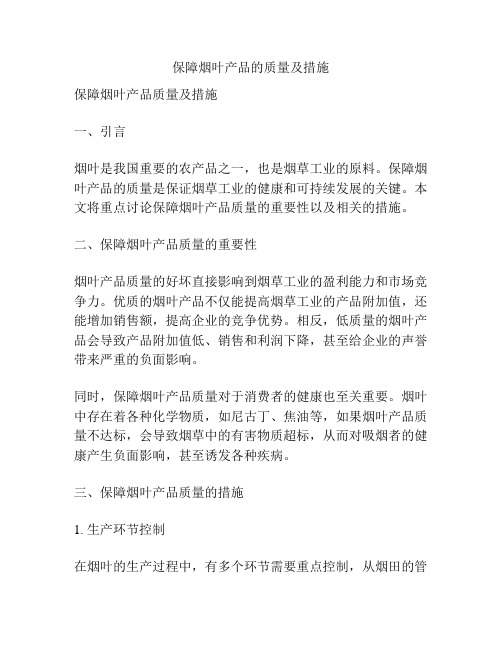 保障烟叶产品的质量及措施

保障烟叶产品质量及措施

一、引言

烟叶是我国重要的农产品之一，也是烟草工业的原料。保障烟叶产品的质量是保证烟草工业的健康和可持续发展的关键。本文将重点讨论保障烟叶产品质量的重要性以及相关的措施。

二、保障烟叶产品质量的重要性

烟叶产品质量的好坏直接影响到烟草工业的盈利能力和市场竞争力。优质的烟叶产品不仅能提高烟草工业的产品附加值，还能增加销售额，提高企业的竞争优势。相反，低质量的烟叶产品会导致产品附加值低、销售和利润下降，甚至给企业的声誉带来严重的负面影响。

同时，保障烟叶产品质量对于消费者的健康也至关重要。烟叶中存在着各种化学物质，如尼古丁、焦油等，如果烟叶产品质量不达标，会导致烟草中的有害物质超标，从而对吸烟者的健康产生负面影响，甚至诱发各种疾病。

三、保障烟叶产品质量的措施

1. 生产环节控制

在烟叶的生产过程中，有多个环节需要重点控制，从烟田的管